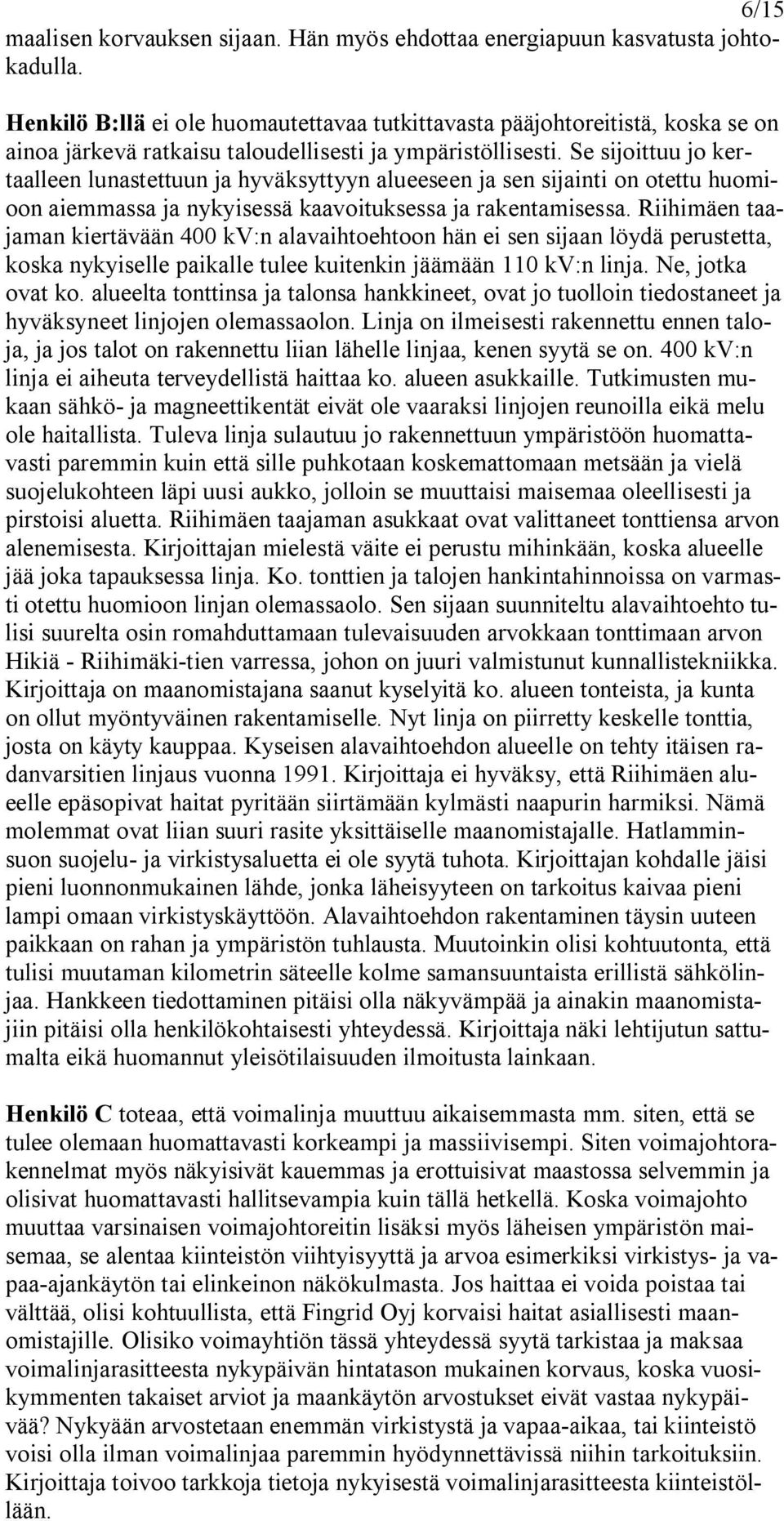 6/15

maalisen korvauksen sijaan. Hän myös ehdottaa energiapuun kasvatusta johtokadulla.

Henkilö B:llä ei ole huomautettavaa tutkittavasta pääjohtoreitistä, koska se on ainoa järkevä ratkaisu taloudellisesti ja ympäristöllisesti. Se sijoittuu jo kertaalleen lunastettuun ja hyväksyttyyn alueeseen ja sen sijainti on otettu huomioon aiemmassa ja nykyisessä kaavoituksessa ja rakentamisessa. Riihimäen taajaman kiertävään 400 kV:n alavaihtoehtoon hän ei sen sijaan löydä perustetta, koska nykyiselle paikalle tulee kuitenkin jäämään 110 kV:n linja. Ne, jotka ovat ko. alueelta tonttinsa ja talonsa hankkineet, ovat jo tuolloin tiedostaneet ja hyväksyneet linjojen olemassaolon. Linja on ilmeisesti rakennettu ennen taloja, ja jos talot on rakennettu liian lähelle linjaa, kenen syytä se on. 400 kV:n linja ei aiheuta terveydellistä haittaa ko. alueen asukkaille. Tutkimusten mukaan sähkö- ja magneettikentät eivät ole vaaraksi linjojen reunoilla eikä melu ole haitallista. Tuleva linja sulautuu jo rakennettuun ympäristöön huomattavasti paremmin kuin että sille puhkotaan koskemattomaan metsään ja vielä suojelukohteen läpi uusi aukko, jolloin se muuttaisi maisemaa oleellisesti ja pirstoisi aluetta. Riihimäen taajaman asukkaat ovat valittaneet tonttiensa arvon alenemisesta. Kirjoittajan mielestä väite ei perustu mihinkään, koska alueelle jää joka tapauksessa linja. Ko. tonttien ja talojen hankintahinnoissa on varmasti otettu huomioon linjan olemassaolo. Sen sijaan suunniteltu alavaihtoehto tulisi suurelta osin romahduttamaan tulevaisuuden arvokkaan tonttimaan arvon Hikiä - Riihimäki-tien varressa, johon on juuri valmistunut kunnallistekniikka. Kirjoittaja on maanomistajana saanut kyselyitä ko. alueen tonteista, ja kunta on ollut myöntyväinen rakentamiselle. Nyt linja on piirretty keskelle tonttia, josta on käyty kauppaa. Kyseisen alavaihtoehdon alueelle on tehty itäisen radanvarsitien linjaus vuonna 1991. Kirjoittaja ei hyväksy, että Riihimäen alueelle epäsopivat haitat pyritään siirtämään kylmästi naapurin harmiksi. Nämä molemmat ovat liian suuri rasite yksittäiselle maanomistajalle. Hatlamminsuon suojelu- ja virkistysaluetta ei ole syytä tuhota. Kirjoittajan kohdalle jäisi pieni luonnonmukainen lähde, jonka läheisyyteen on tarkoitus kaivaa pieni lampi omaan virkistyskäyttöön. Alavaihtoehdon rakentaminen täysin uuteen paikkaan on rahan ja ympäristön tuhlausta. Muutoinkin olisi kohtuutonta, että tulisi muutaman kilometrin säteelle kolme samansuuntaista erillistä sähkölinjaa. Hankkeen tiedottaminen pitäisi olla näkyvämpää ja ainakin maanomistajiin pitäisi olla henkilökohtaisesti yhteydessä. Kirjoittaja näki lehtijutun sattumalta eikä huomannut yleisötilaisuuden ilmoitusta lainkaan.

Henkilö C toteaa, että voimalinja muuttuu aikaisemmasta mm. siten, että se tulee olemaan huomattavasti korkeampi ja massiivisempi. Siten voimajohtorakennelmat myös näkyisivät kauemmas ja erottuisivat maastossa selvemmin ja olisivat huomattavasti hallitsevampia kuin tällä hetkellä. Koska voimajohto muuttaa varsinaisen voimajohtoreitin lisäksi myös läheisen ympäristön maisemaa, se alentaa kiinteistön viihtyisyyttä ja arvoa esimerkiksi virkistys- ja vapaa-ajankäytön tai elinkeinon näkökulmasta. Jos haittaa ei voida poistaa tai välttää, olisi kohtuullista, että Fingrid Oyj korvaisi haitat asiallisesti maanomistajille. Olisiko voimayhtiön tässä yhteydessä syytä tarkistaa ja maksaa voimalinjarasitteesta nykypäivän hintatason mukainen korvaus, koska vuosikymmenten takaiset arviot ja maankäytön arvostukset eivät vastaa nykypäivää? Nykyään arvostetaan enemmän virkistystä ja vapaa-aikaa, tai kiinteistö voisi olla ilman voimalinjaa paremmin hyödynnettävissä niihin tarkoituksiin. Kirjoittaja toivoo tarkkoja tietoja nykyisestä voimalinjarasitteesta kiinteistöllään.